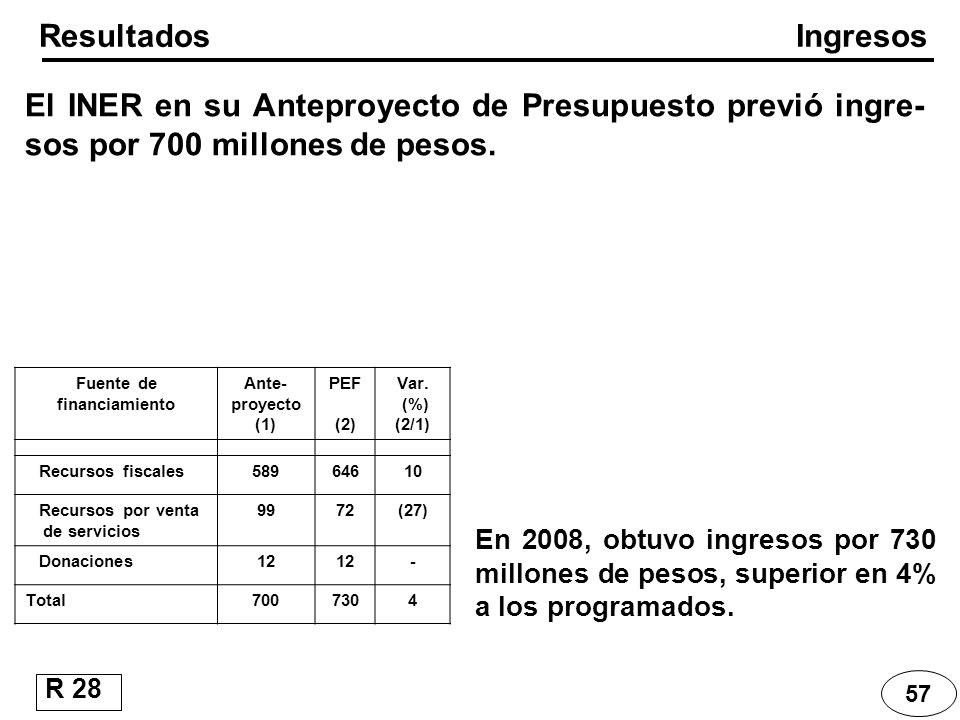 Resultados

Ingresos

El INER en su Anteproyecto de Presupuesto previó ingresos por 700 millones de pesos.

| Fuente de financiamiento | Ante-proyecto (1) | PEF (2) | Var. (%) (2/1) |
|---|---|---|---|
| | | | |
| Recursos fiscales | 589 | 646 | 10 |
| Recursos por venta de servicios | 99 | 72 | (27) |
| Donaciones | 12 | 12 | - |
| Total | 700 | 730 | 4 |

En 2008, obtuvo ingresos por 730 millones de pesos, superior en 4% a los programados.

R 28

57